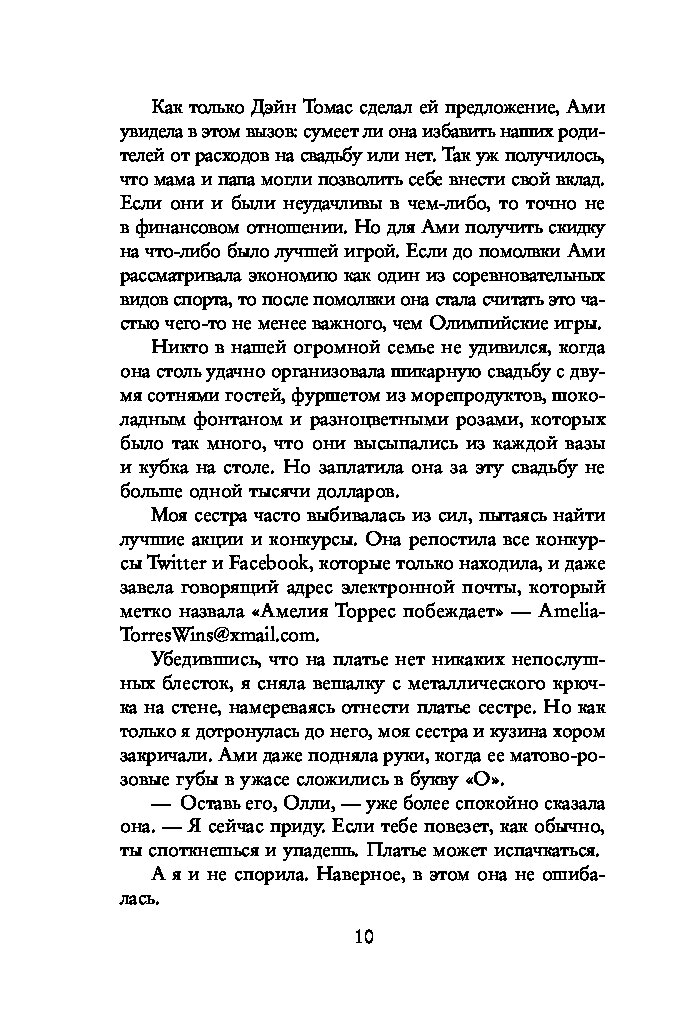 Как только Дэйн Томас сделал ей предложение, Ами увидела в этом вызов: сумеет ли она избавить наших родителей от расходов на свадьбу или нет. Так уж получилось, что мама и папа могли позволить себе внести свой вклад. Если они и были неудачливы в чем-либо, то точно не в финансовом отношении. Но для Ами получить скидку на что-либо было лучшей игрой. Если до помолвки Ами рассматривала экономию как один из соревновательных видов спорта, то после помолвки она стала считать это частью чего-то не менее важного, чем Олимпийские игры.

Никто в нашей огромной семье не удивился, когда она столь удачно организовала шикарную свадьбу с двумя сотнями гостей, фуршетом из морепродуктов, шоколадным фонтаном и разноцветными розами, которых было так много, что они высыпались из каждой вазы и кубка на столе. Но заплатила она за эту свадьбу не больше одной тысячи долларов.

Моя сестра часто выбивалась из сил, пытаясь найти лучшие акции и конкурсы. Она репостила все конкурсы Twitter и Facebook, которые только находила, и даже завела говорящий адрес электронной почты, который метко назвала «Амелия Торрес побеждает» — AmeliaTorresWins@xmail.com.

Убедившись, что на платье нет никаких непослушных блесток, я сняла вешалку с металлического крючка на стене, намереваясь отнести платье сестре. Но как только я дотронулась до него, моя сестра и кузина хором закричали. Ами даже подняла руки, когда ее матово-розовые губы в ужасе сложились в букву «О».

— Оставь его, Олли, — уже более спокойно сказала она. — Я сейчас приду. Если тебе повезет, как обычно, ты споткнешься и упадешь. Платье может испачкаться.

А я и не спорила. Наверное, в этом она не ошибалась.

10